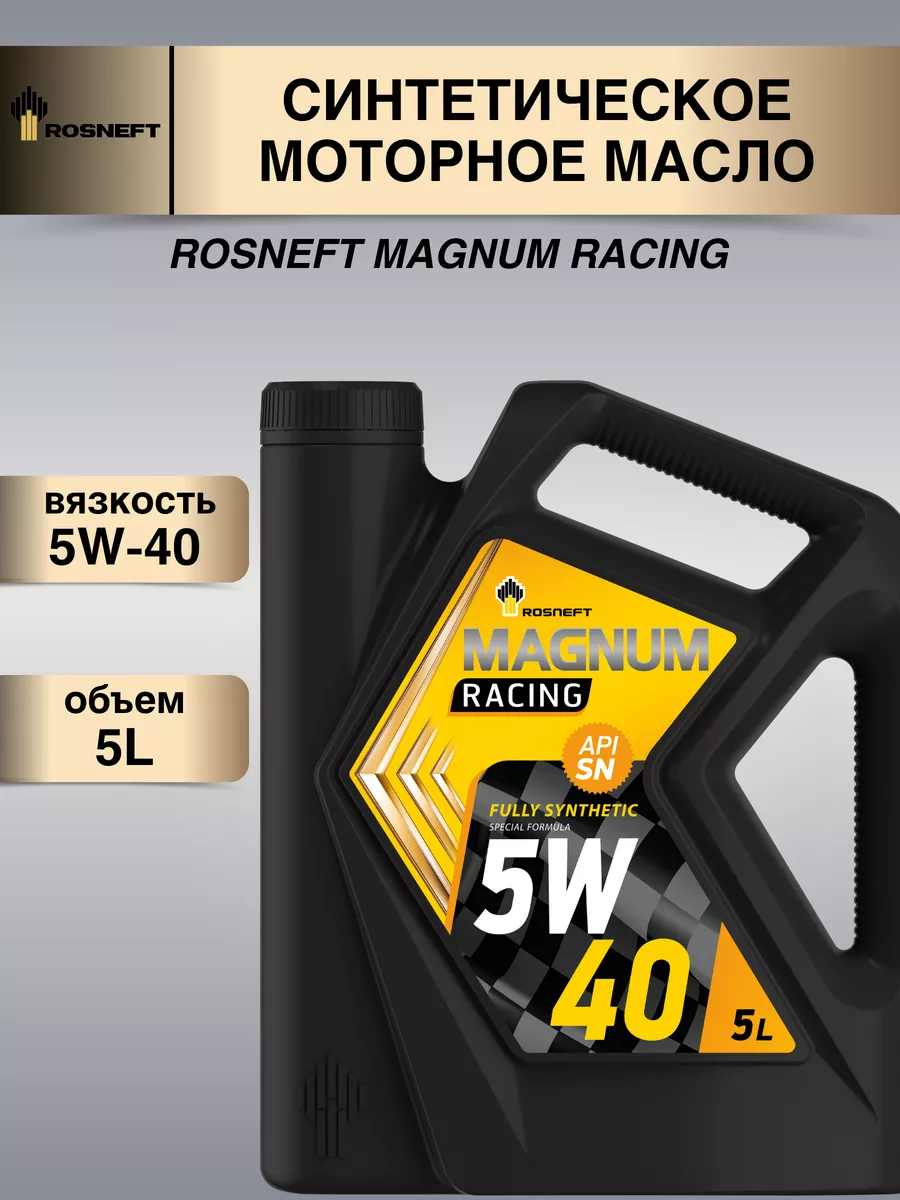 ROSNEFT

СИНТЕТИЧЕСКОЕ МОТОРНОЕ МАСЛО

ROSNEFT MAGNUM RACING

вязкость
5W-40

объем
5L

ROSNEFT
MAGNUM
RACING
API SN
FULLY SYNTHETIC
SPECIAL FORMULA
5W
40
5L